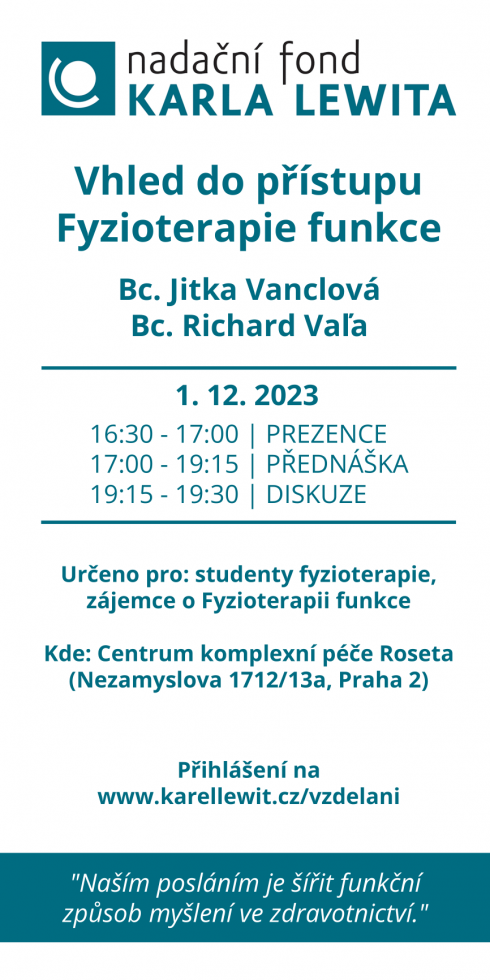 nadační fond
KARLA LEWITA

Vhled do přístupu Fyzioterapie funkce

Bc. Jitka Vanclová
Bc. Richard Vaľa

1. 12. 2023

16:30 - 17:00 | PREZENCE
17:00 - 19:15 | PŘEDNÁŠKA
19:15 - 19:30 | DISKUZE

Určeno pro: studenty fyzioterapie, zájemce o Fyzioterapii funkce

Kde: Centrum komplexní péče Roseta (Nezamyslova 1712/13a, Praha 2)

Přihlášení na
www.karellewit.cz/vzdelani

"Naším posláním je šířit funkční způsob myšlení ve zdravotnictví."